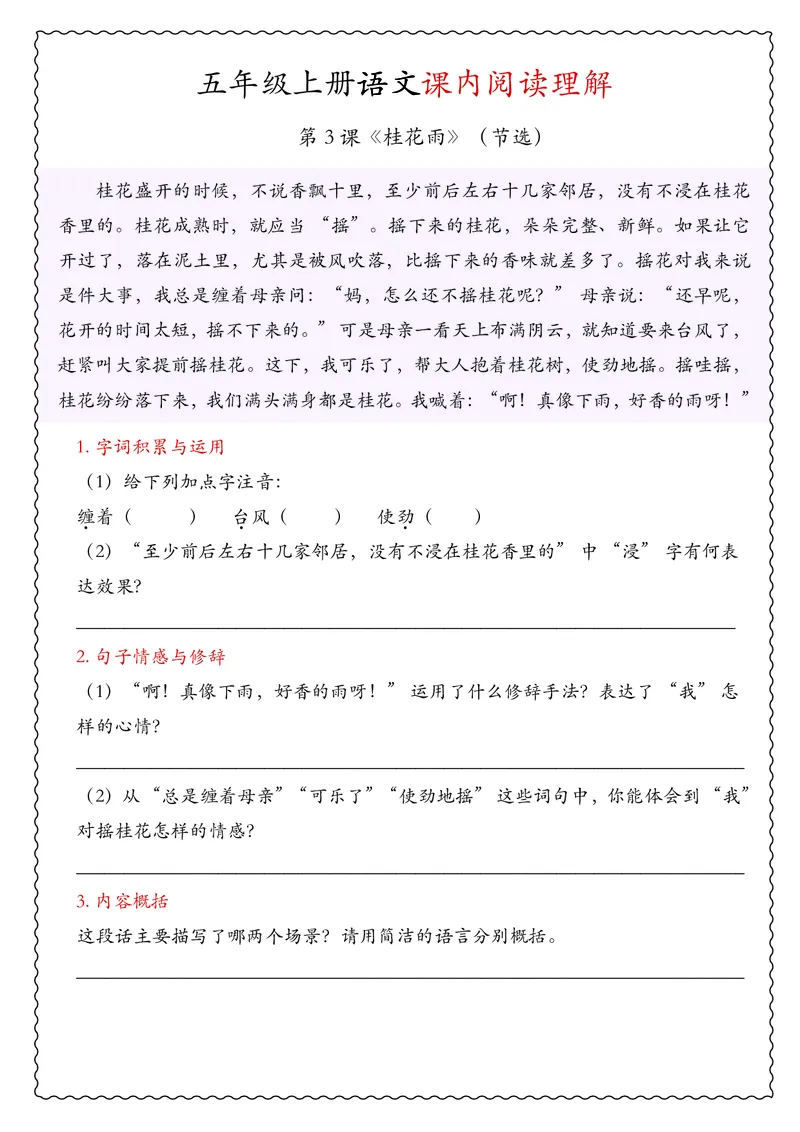 五年级上册语文课内阅读理解

第 3 课《桂花雨》（节选）

桂花盛开的时候，不说香飘十里，至少前后左右十几家邻居，没有不浸在桂花香里的。桂花成熟时，就应当“摇”。摇下来的桂花，朵朵完整、新鲜。如果让它开过了，落在泥土里，尤其是被风吹落，比摇下来的香味就差多了。摇花对我来说是件大事，我总是缠着母亲问：“妈，怎么还不摇桂花呢？”母亲说：“还早呢，花开的时间太短，摇不下来的。”可是母亲一看天上布满阴云，就知道要来台风了，赶紧叫大家提前摇桂花。这下，我可乐了，帮大人抱着桂花树，使劲地摇。摇哇摇，桂花纷纷落下来，我们满头满身都是桂花。我喊着：“啊！真像下雨，好香的雨呀！”

1. 字词积累与运用

（1）给下列加点字注音：

缠着（　　）　台风（　　）　使劲（　　）

（2）“至少前后左右十几家邻居，没有不浸在桂花香里的”中“浸”字有何表达效果？

2. 句子情感与修辞

（1）“啊！真像下雨，好香的雨呀！”运用了什么修辞手法？表达了“我”怎样的心情？

（2）从“总是缠着母亲”“可乐了”“使劲地摇”这些词句中，你能体会到“我”对摇桂花怎样的情感？

3. 内容概括

这段话主要描写了哪两个场景？请用简洁的语言分别概括。